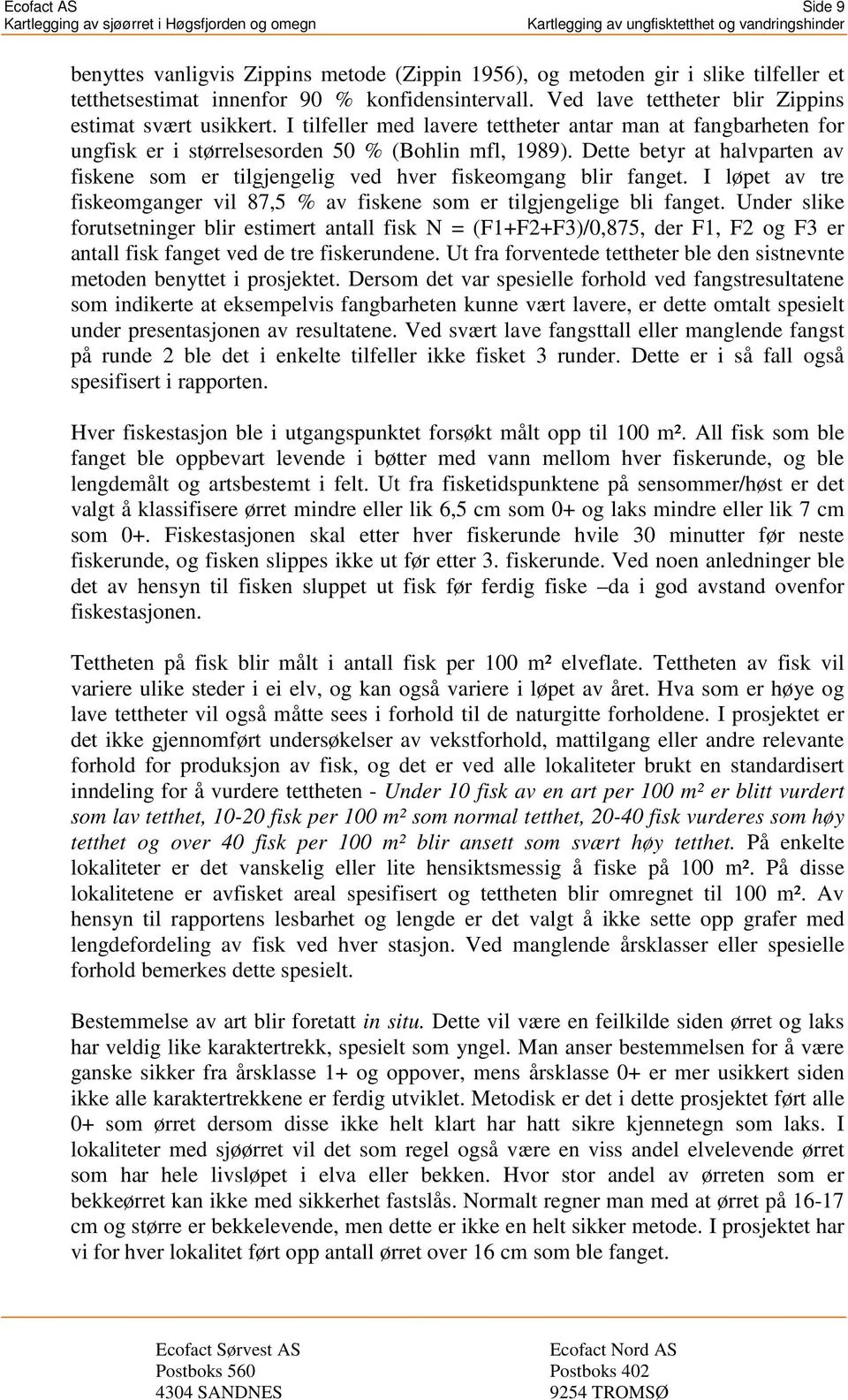 Ecofact AS
Kartlegging av sjøørret i Høgsfjorden og omegn

Side 9
Kartlegging av ungfisktetthet og vandringshinder

benyttes vanligvis Zippins metode (Zippin 1956), og metoden gir i slike tilfeller et tetthetsestimat innenfor 90 % konfidensintervall. Ved lave tettheter blir Zippins estimat svært usikkert. I tilfeller med lavere tettheter antar man at fangbarheten for ungfisk er i størrelsesorden 50 % (Bohlin mfl, 1989). Dette betyr at halvparten av fiskene som er tilgjengelig ved hver fiskeomgang blir fanget. I løpet av tre fiskeomganger vil 87,5 % av fiskene som er tilgjengelige bli fanget. Under slike forutsetninger blir estimert antall fisk N = (F1+F2+F3)/0,875, der F1, F2 og F3 er antall fisk fanget ved de tre fiskerundene. Ut fra forventede tettheter ble den sistnevnte metoden benyttet i prosjektet. Dersom det var spesielle forhold ved fangstresultatene som indikerte at eksempelvis fangbarheten kunne vært lavere, er dette omtalt spesielt under presentasjonen av resultatene. Ved svært lave fangsttall eller manglende fangst på runde 2 ble det i enkelte tilfeller ikke fisket 3 runder. Dette er i så fall også spesifisert i rapporten.

Hver fiskestasjon ble i utgangspunktet forsøkt målt opp til 100 m². All fisk som ble fanget ble oppbevart levende i bøtter med vann mellom hver fiskerunde, og ble lengdemålt og artsbestemt i felt. Ut fra fisketidspunktene på sensommer/høst er det valgt å klassifisere ørret mindre eller lik 6,5 cm som 0+ og laks mindre eller lik 7 cm som 0+. Fiskestasjonen skal etter hver fiskerunde hvile 30 minutter før neste fiskerunde, og fisken slippes ikke ut før etter 3. fiskerunde. Ved noen anledninger ble det av hensyn til fisken sluppet ut fisk før ferdig fiske –da i god avstand ovenfor fiskestasjonen.

Tettheten på fisk blir målt i antall fisk per 100 m² elveflate. Tettheten av fisk vil variere ulike steder i ei elv, og kan også variere i løpet av året. Hva som er høye og lave tettheter vil også måtte sees i forhold til de naturgitte forholdene. I prosjektet er det ikke gjennomført undersøkelser av vekstforhold, mattilgang eller andre relevante forhold for produksjon av fisk, og det er ved alle lokaliteter brukt en standardisert inndeling for å vurdere tettheten - Under 10 fisk av en art per 100 m² er blitt vurdert som lav tetthet, 10-20 fisk per 100 m² som normal tetthet, 20-40 fisk vurderes som høy tetthet og over 40 fisk per 100 m² blir ansett som svært høy tetthet. På enkelte lokaliteter er det vanskelig eller lite hensiktsmessig å fiske på 100 m². På disse lokalitetene er avfisket areal spesifisert og tettheten blir omregnet til 100 m². Av hensyn til rapportens lesbarhet og lengde er det valgt å ikke sette opp grafer med lengdefordeling av fisk ved hver stasjon. Ved manglende årsklasser eller spesielle forhold bemerkes dette spesielt.

Bestemmelse av art blir foretatt in situ. Dette vil være en feilkilde siden ørret og laks har veldig like karaktertrekk, spesielt som yngel. Man anser bestemmelsen for å være ganske sikker fra årsklasse 1+ og oppover, mens årsklasse 0+ er mer usikkert siden ikke alle karaktertrekkene er ferdig utviklet. Metodisk er det i dette prosjektet ført alle 0+ som ørret dersom disse ikke helt klart har hatt sikre kjennetegn som laks. I lokaliteter med sjøørret vil det som regel også være en viss andel elvelevende ørret som har hele livsløpet i elva eller bekken. Hvor stor andel av ørreten som er bekkeørret kan ikke med sikkerhet fastslås. Normalt regner man med at ørret på 16-17 cm og større er bekkelevende, men dette er ikke en helt sikker metode. I prosjektet har vi for hver lokalitet ført opp antall ørret over 16 cm som ble fanget.

Ecofact Sørvest AS
Postboks 560
4304 SANDNES

Ecofact Nord AS
Postboks 402
9254 TROMSØ